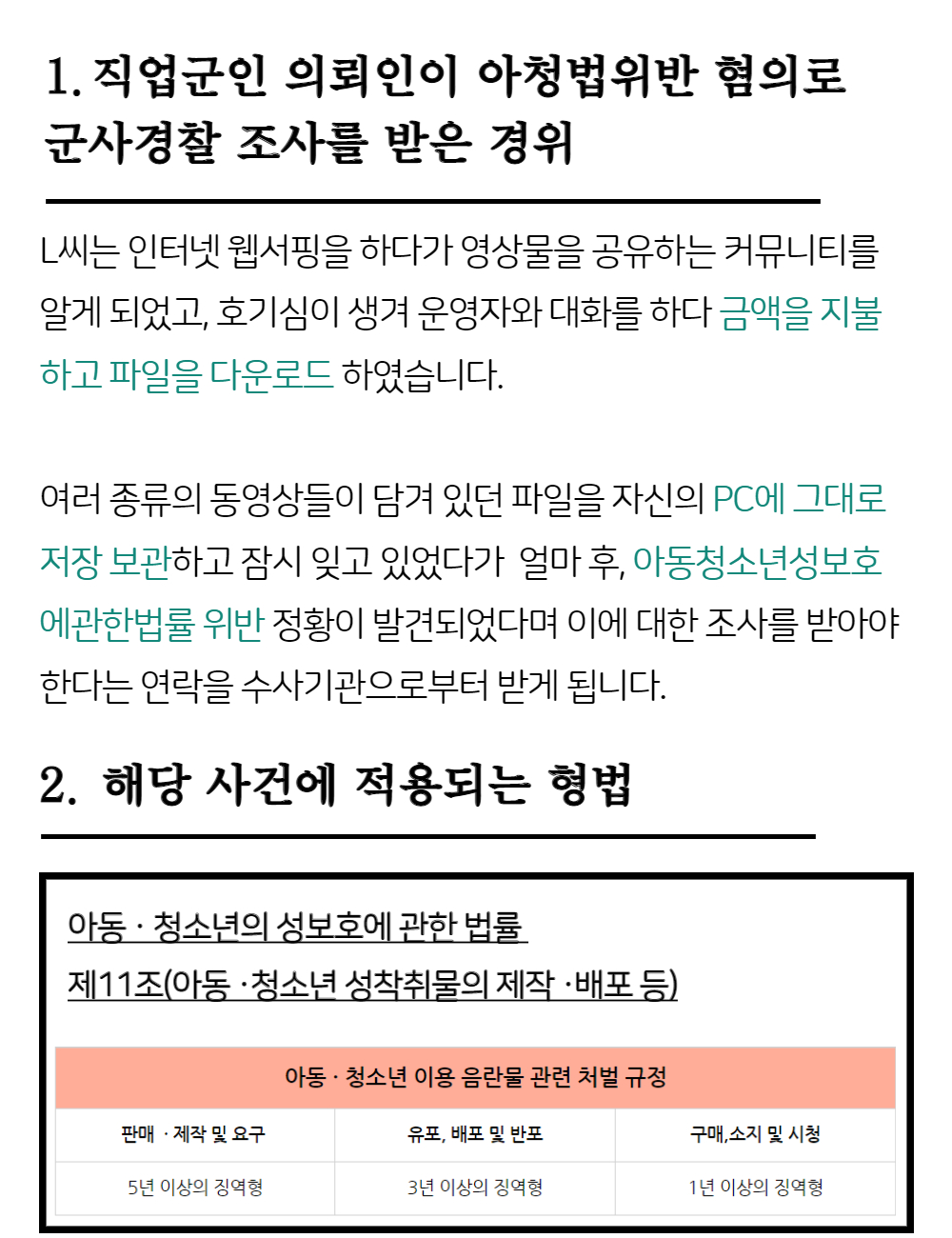 1. 직업군인 의뢰인이 아청법위반 혐의로 군사경찰 조사를 받은 경위

L씨는 인터넷 웹서핑을 하다가 영상물을 공유하는 커뮤니티를 알게 되었고, 호기심이 생겨 운영자와 대화를 하다 금액을 지불하고 파일을 다운로드 하였습니다.

여러 종류의 동영상들이 담겨 있던 파일을 자신의 PC에 그대로 저장 보관하고 잠시 잊고 있었다가  얼마 후, 아동청소년성보호에관한법률 위반 정황이 발견되었다며 이에 대한 조사를 받아야 한다는 연락을 수사기관으로부터 받게 됩니다.

2.  해당 사건에 적용되는 형법

아동 · 청소년의 성보호에 관한 법률

제11조(아동 ·청소년 성착취물의 제작 ·배포 등)

| 아동 · 청소년 이용 음란물 관련 처벌 규정 | | |
|---|---|---|
| 판매 · 제작 및 요구 | 유포, 배포 및 반포 | 구매,소지 및 시청 |
| 5년 이상의 징역형 | 3년 이상의 징역형 | 1년 이상의 징역형 |